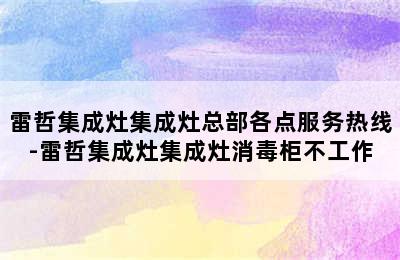 雷哲集成灶集成灶总部各点服务热线-雷哲集成灶集成灶消毒柜不工作